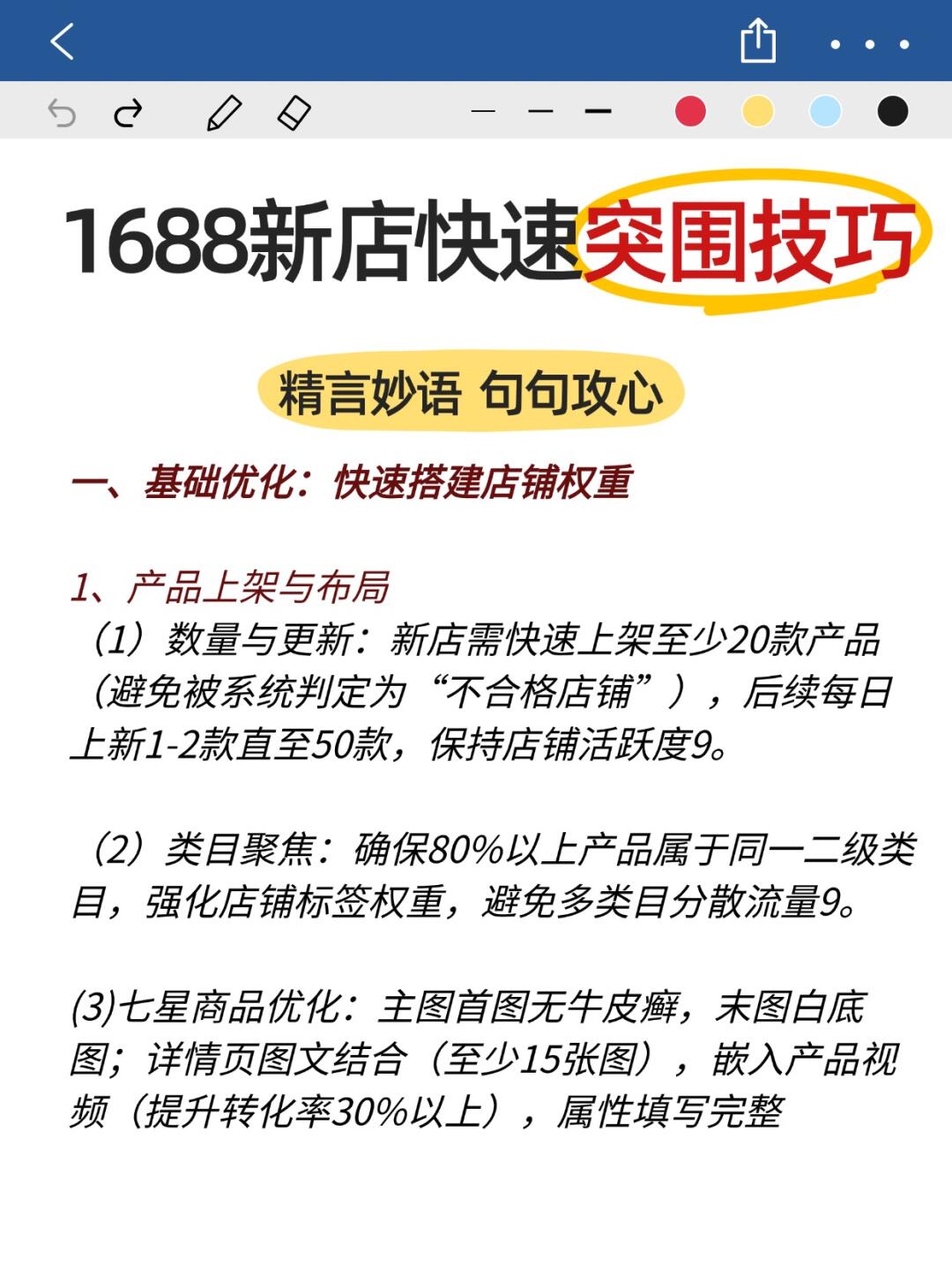 1688新店快速突围技巧

精言妙语 句句攻心

一、基础优化：快速搭建店铺权重

1、产品上架与布局

（1）数量与更新：新店需快速上架至少20款产品（避免被系统判定为“不合格店铺”），后续每日上新1-2款直至50款，保持店铺活跃度9。

（2）类目聚焦：确保80%以上产品属于同一二级类目，强化店铺标签权重，避免多类目分散流量9。

(3)七星商品优化：主图首图无牛皮癣，末图白底图；详情页图文结合（至少15张图），嵌入产品视频（提升转化率30%以上），属性填写完整